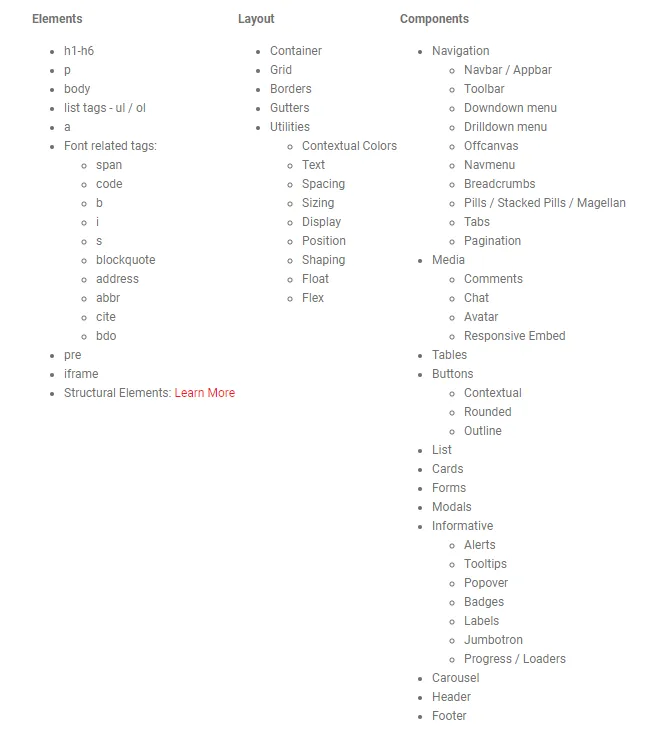 Elements

- h1-h6
- p
- body
- list tags - ul / ol
- a
- Font related tags:
  - span
  - code
  - b
  - i
  - s
  - blockquote
  - address
  - abbr
  - cite
  - bdo
- pre
- iframe
- Structural Elements: Learn More

Layout

- Container
- Grid
- Borders
- Gutters
- Utilities
  - Contextual Colors
  - Text
  - Spacing
  - Sizing
  - Display
  - Position
  - Shaping
  - Float
  - Flex

Components

- Navigation
  - Navbar / Appbar
  - Toolbar
  - Downdown menu
  - Drilldown menu
  - Offcanvas
  - Navmenu
  - Breadcrumbs
  - Pills / Stacked Pills / Magellan
  - Tabs
  - Pagination
- Media
  - Comments
  - Chat
  - Avatar
  - Responsive Embed
- Tables
- Buttons
  - Contextual
  - Rounded
  - Outline
- List
- Cards
- Forms
- Modals
- Informative
  - Alerts
  - Tooltips
  - Popover
  - Badges
  - Labels
  - Jumbotron
  - Progress / Loaders
- Carousel
- Header
- Footer